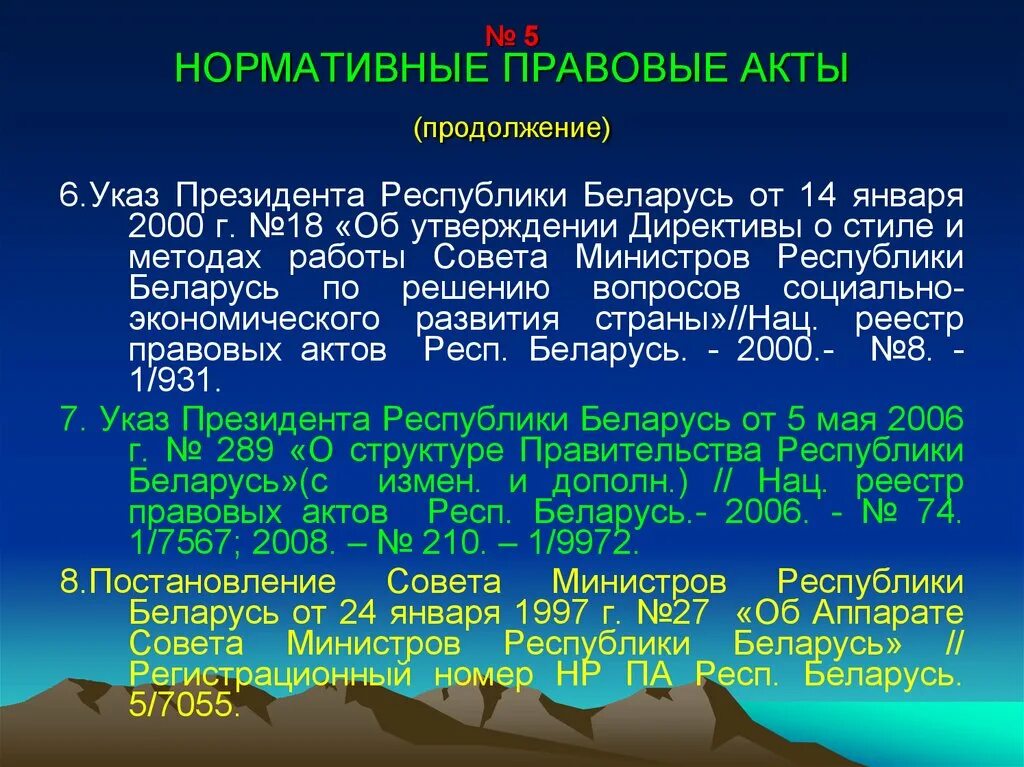 № 5
НОРМАТИВНЫЕ ПРАВОВЫЕ АКТЫ

(продолжение)

6.Указ Президента Республики Беларусь от 14 января 2000 г. №18 «Об утверждении Директивы о стиле и методах работы Совета Министров Республики Беларусь по решению вопросов социально-экономического развития страны»//Нац. реестр правовых актов Респ. Беларусь. - 2000.- №8. - 1/931.

7. Указ Президента Республики Беларусь от 5 мая 2006 г. № 289 «О структуре Правительства Республики Беларусь»(с измен. и дополн.) // Нац. реестр правовых актов Респ. Беларусь.- 2006. - № 74. 1/7567; 2008. – № 210. – 1/9972.

8.Постановление Совета Министров Республики Беларусь от 24 января 1997 г. №27 «Об Аппарате Совета Министров Республики Беларусь» // Регистрационный номер НР ПА Респ. Беларусь. 5/7055.